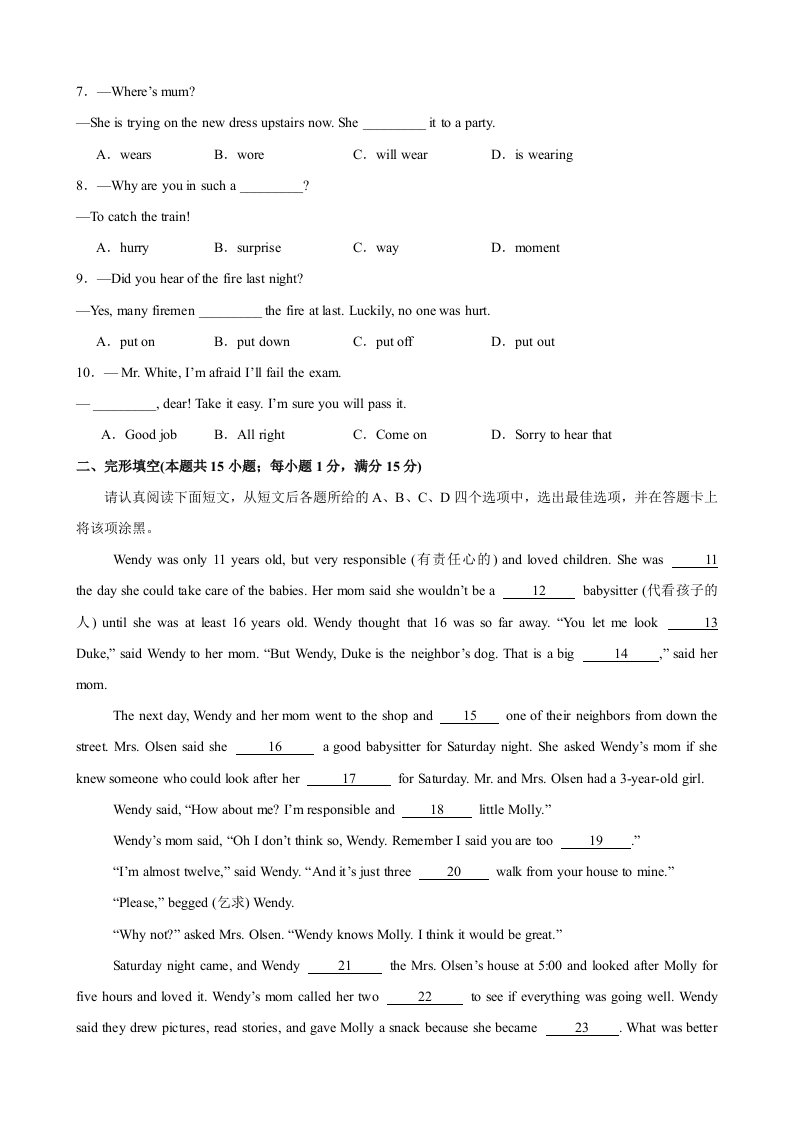 7．—Where's mum?

—She is trying on the new dress upstairs now. She _________ it to a party.

A．wears B．wore C．will wear D．is wearing

8．—Why are you in such a _________?

—To catch the train!

A．hurry B．surprise C．way D．moment

9．—Did you hear of the fire last night?

—Yes, many firemen _________ the fire at last. Luckily, no one was hurt.

A．put on B．put down C．put off D．put out

10．— Mr. White, I'm afraid I'll fail the exam.

— _________, dear! Take it easy. I'm sure you will pass it.

A．Good job B．All right C．Come on D．Sorry to hear that

二、完形填空(本题共 15 小题；每小题 1 分，满分 15 分)

请认真阅读下面短文，从短文后各题所给的 A、B、C、D 四个选项中，选出最佳选项，并在答题卡上将该项涂黑。

Wendy was only 11 years old, but very responsible (有责任心的) and loved children. She was ___11___ the day she could take care of the babies. Her mom said she wouldn't be a ___12___ babysitter (代看孩子的人) until she was at least 16 years old. Wendy thought that 16 was so far away. "You let me look ___13___ Duke," said Wendy to her mom. "But Wendy, Duke is the neighbor's dog. That is a big ___14___," said her mom.

The next day, Wendy and her mom went to the shop and ___15___ one of their neighbors from down the street. Mrs. Olsen said she ___16___ a good babysitter for Saturday night. She asked Wendy's mom if she knew someone who could look after her ___17___ for Saturday. Mr. and Mrs. Olsen had a 3-year-old girl.

Wendy said, "How about me? I'm responsible and ___18___ little Molly."

Wendy's mom said, "Oh I don't think so, Wendy. Remember I said you are too ___19___."

"I'm almost twelve," said Wendy. "And it's just three ___20___ walk from your house to mine."

"Please," begged (乞求) Wendy.

"Why not?" asked Mrs. Olsen. "Wendy knows Molly. I think it would be great."

Saturday night came, and Wendy ___21___ the Mrs. Olsen's house at 5:00 and looked after Molly for five hours and loved it. Wendy's mom called her two ___22___ to see if everything was going well. Wendy said they drew pictures, read stories, and gave Molly a snack because she became ___23___. What was better